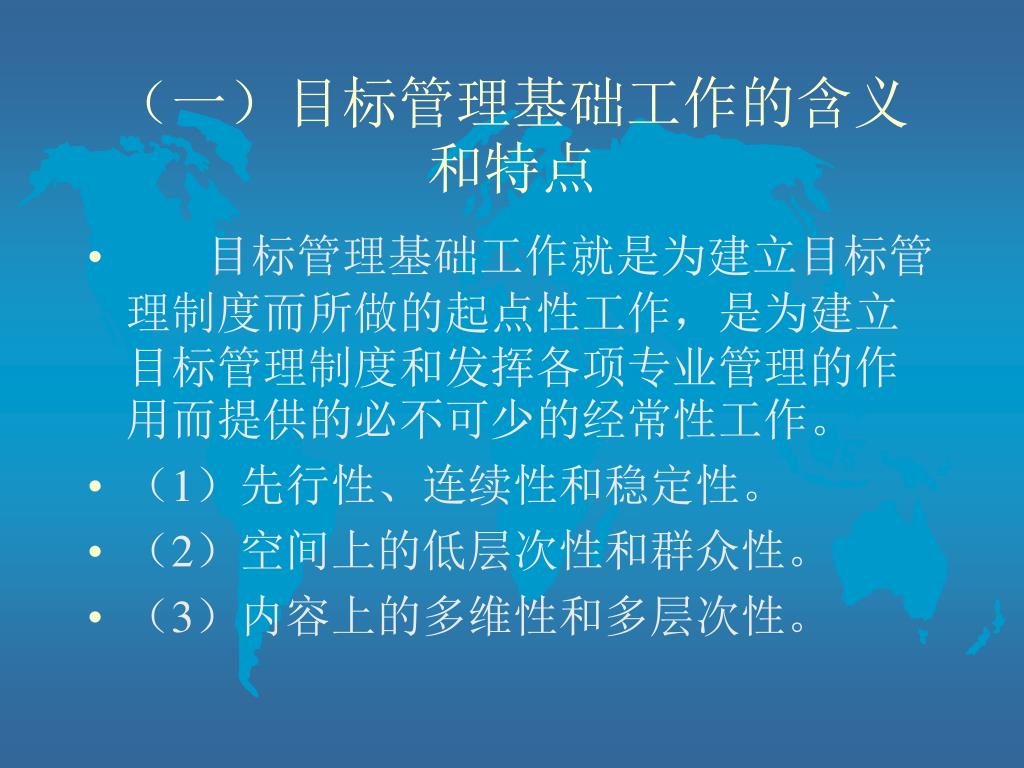 （一）目标管理基础工作的含义和特点

• 目标管理基础工作就是为建立目标管理制度而所做的起点性工作，是为建立目标管理制度和发挥各项专业管理的作用而提供的必不可少的经常性工作。

• （1）先行性、连续性和稳定性。

• （2）空间上的低层次性和群众性。

• （3）内容上的多维性和多层次性。